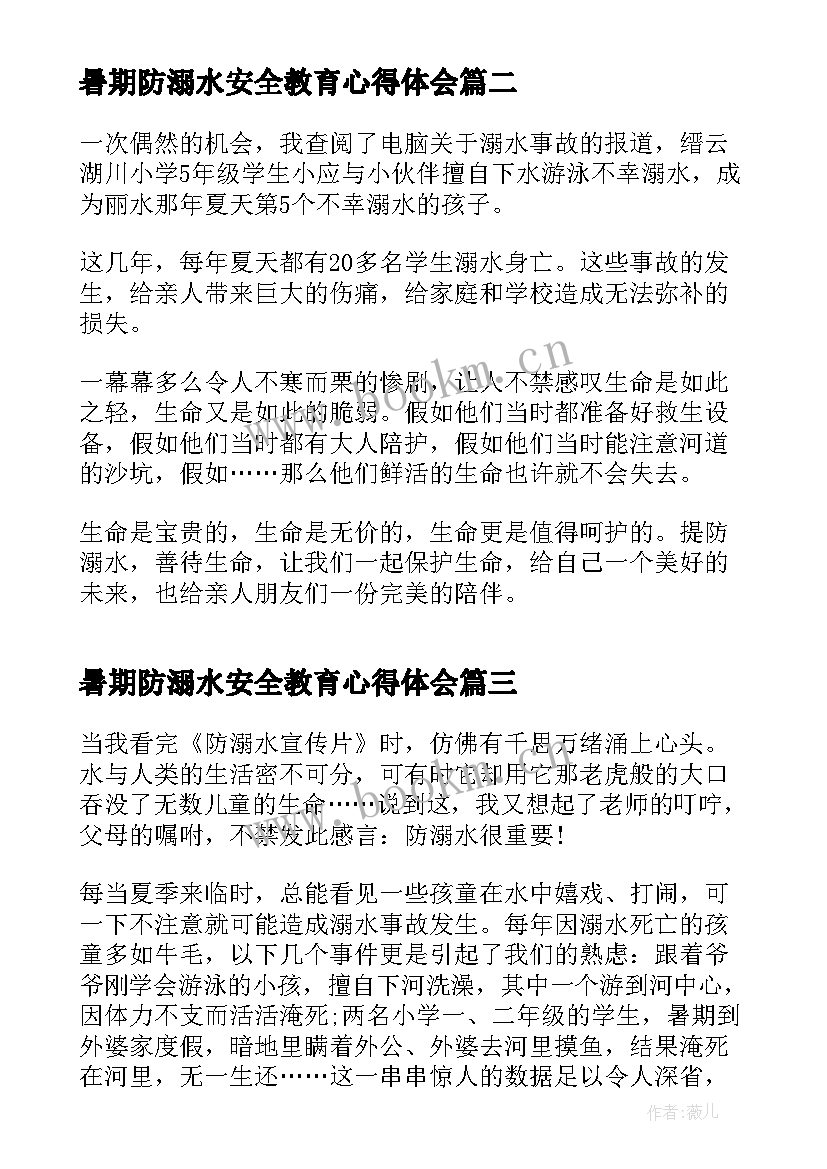 暑期防溺水安全教育心得体会篇二

一次偶然的机会，我查阅了电脑关于溺水事故的报道，缙云湖川小学5年级学生小应与小伙伴擅自下水游泳不幸溺水，成为丽水那年夏天第5个不幸溺水的孩子。

这几年，每年夏天都有20多名学生溺水身亡。这些事故的发生，给亲人带来巨大的伤痛，给家庭和学校造成无法弥补的损失。

一幕幕多么令人不寒而栗的惨剧，让人不禁感叹生命是如此之轻，生命又是如此的脆弱。假如他们当时都准备好救生设备，假如他们当时都有大人陪护，假如他们当时能注意河道的沙坑，假如……那么他们鲜活的生命也许就不会失去。

生命是宝贵的，生命是无价的，生命更是值得呵护的。提防溺水，善待生命，让我们一起保护生命，给自己一个美好的未来，也给亲人朋友们一份完美的陪伴。

暑期防溺水安全教育心得体会篇三

当我看完《防溺水宣传片》时，仿佛有千思万绪涌上心头。水与人类的生活密不可分，可有时它却用它那老虎般的大口吞没了无数儿童的生命……说到这，我又想起了老师的叮咛，父母的嘱咐，不禁发此感言：防溺水很重要！

每当夏季来临时，总能看见一些孩童在水中嬉戏、打闹，可一下不注意就可能造成溺水事故发生。每年因溺水死亡的孩童多如牛毛，以下几个事件更是引起了我们的熟虑：跟着爷爷刚学会游泳的小孩，擅自下河洗澡，其中一个游到河中心，因体力不支而活活淹死;两名小学一、二年级的学生，暑期到外婆家度假，暗地里瞒着外公、外婆去河里摸鱼，结果淹死在河里，无一生还……这一串串惊人的数据足以令人深省，

www.bookm.cn

作者：薇儿